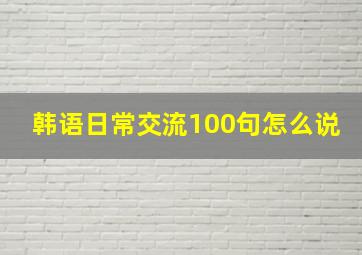 韩语日常交流100句怎么说